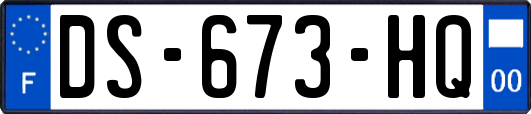 F

DS-673-HQ

00